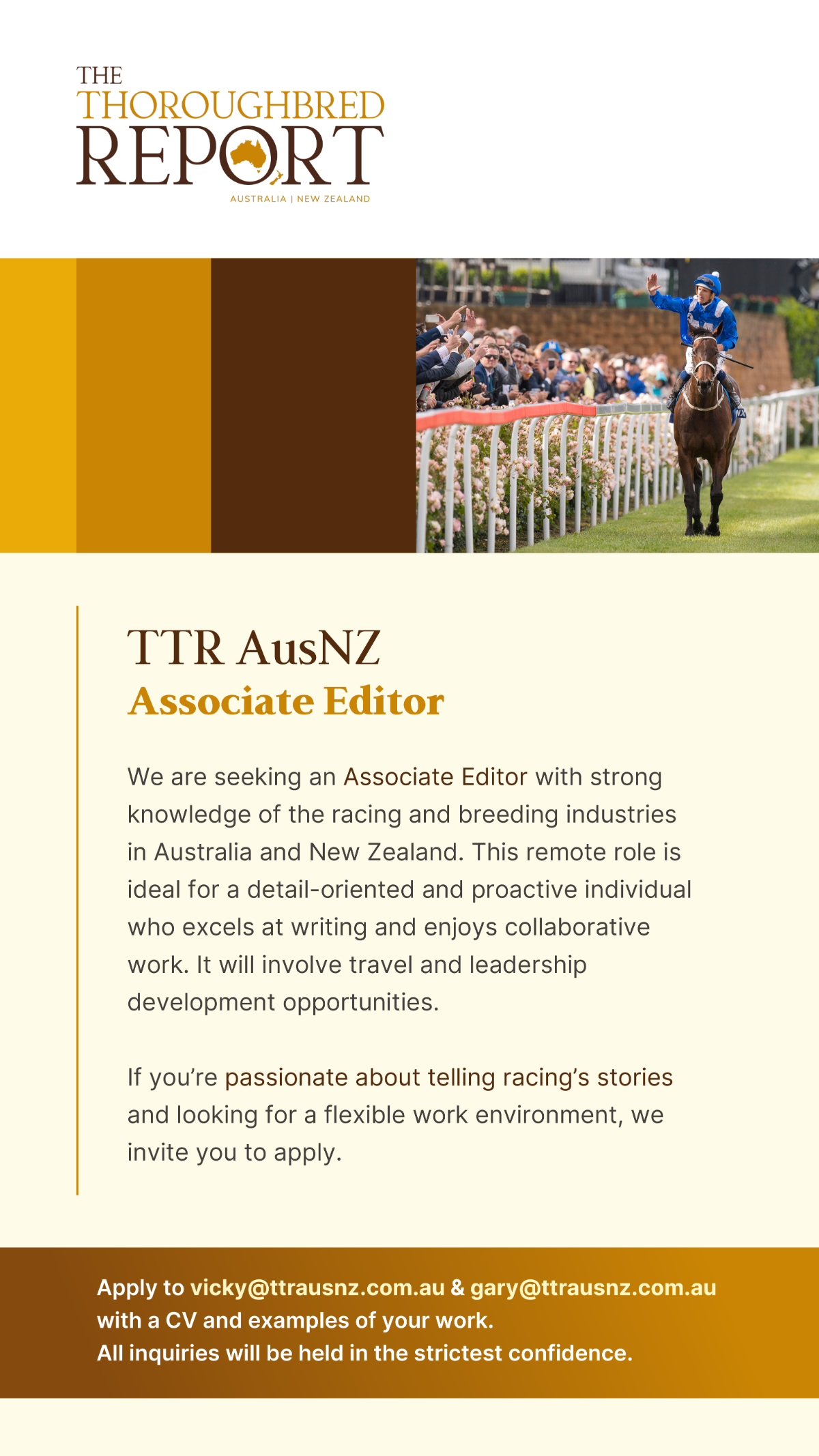 THE THOROUGHBRED REPORT
AUSTRALIA | NEW ZEALAND

TTR AusNZ
Associate Editor

We are seeking an Associate Editor with strong knowledge of the racing and breeding industries in Australia and New Zealand. This remote role is ideal for a detail-oriented and proactive individual who excels at writing and enjoys collaborative work. It will involve travel and leadership development opportunities.

If you're passionate about telling racing's stories and looking for a flexible work environment, we invite you to apply.

Apply to vicky@ttrausnz.com.au & gary@ttrausnz.com.au with a CV and examples of your work.
All inquiries will be held in the strictest confidence.